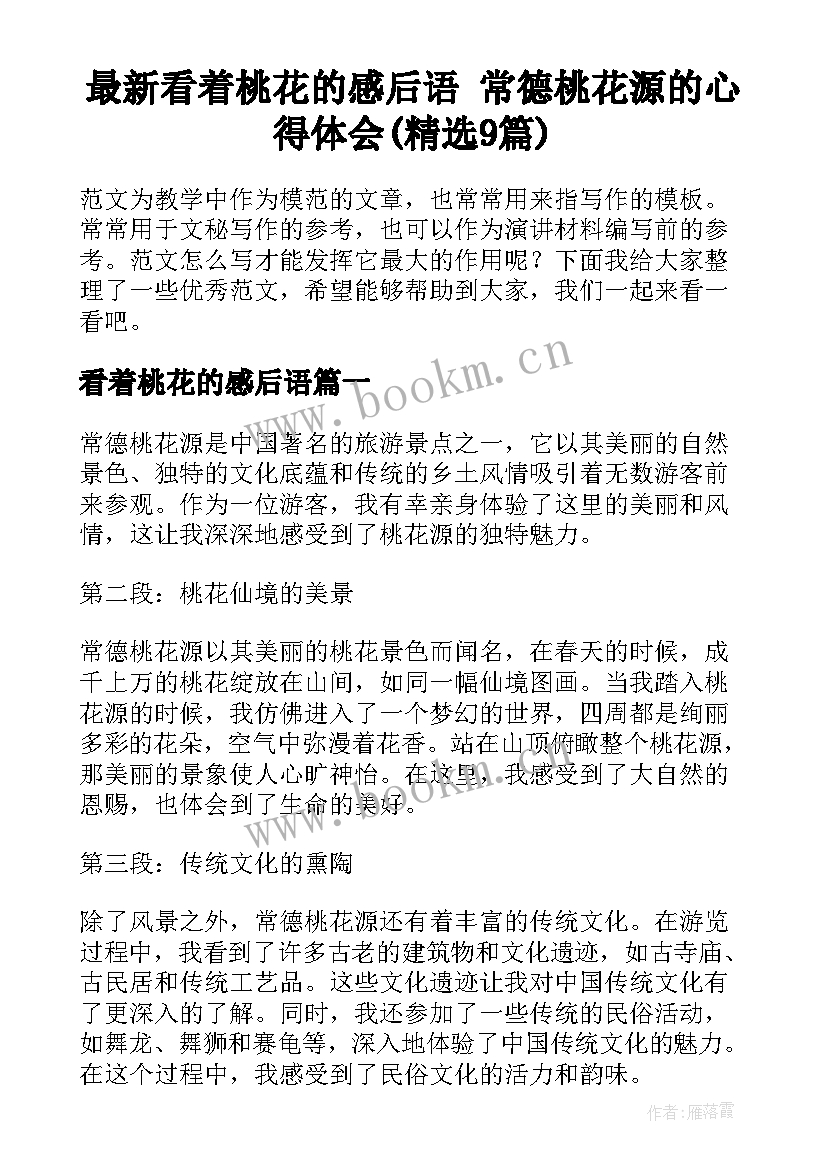 最新看着桃花的感后语 常德桃花源的心得体会(精选9篇)

范文为教学中作为模范的文章，也常常用来指写作的模板。常常用于文秘写作的参考，也可以作为演讲材料编写前的参考。范文怎么写才能发挥它最大的作用呢？下面我给大家整理了一些优秀范文，希望能够帮助到大家，我们一起来看一看吧。

看着桃花的感后语篇一

www.bookm.cn

常德桃花源是中国著名的旅游景点之一，它以其美丽的自然景色、独特的文化底蕴和传统的乡土风情吸引着无数游客前来参观。作为一位游客，我有幸亲身体验了这里的美丽和风情，这让我深深地感受到了桃花源的独特魅力。

第二段：桃花仙境的美景

常德桃花源以其美丽的桃花景色而闻名，在春天的时候，成千上万的桃花绽放在山间，如同一幅仙境图画。当我踏入桃花源的时候，我仿佛进入了一个梦幻的世界，四周都是绚丽多彩的花朵，空气中弥漫着花香。站在山顶俯瞰整个桃花源，那美丽的景象使人心旷神怡。在这里，我感受到了大自然的恩赐，也体会到了生命的美好。

www.bookm.cn

第三段：传统文化的熏陶

除了风景之外，常德桃花源还有着丰富的传统文化。在游览过程中，我看到了许多古老的建筑物和文化遗迹，如古寺庙、古民居和传统工艺品。这些文化遗迹让我对中国传统文化有了更深入的了解。同时，我还参加了一些传统的民俗活动，如舞龙、舞狮和赛龟等，深入地体验了中国传统文化的魅力。在这个过程中，我感受到了民俗文化的活力和韵味。

作者：雁落霞